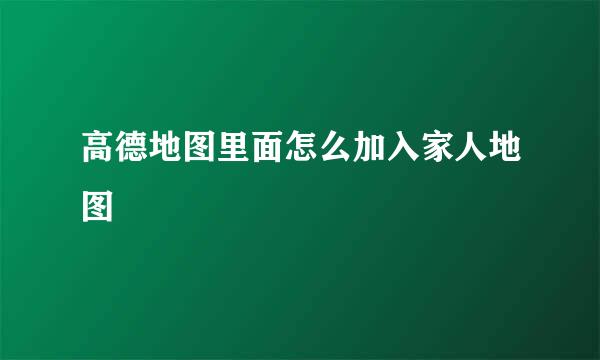 高德地图里面怎么加入家人地图